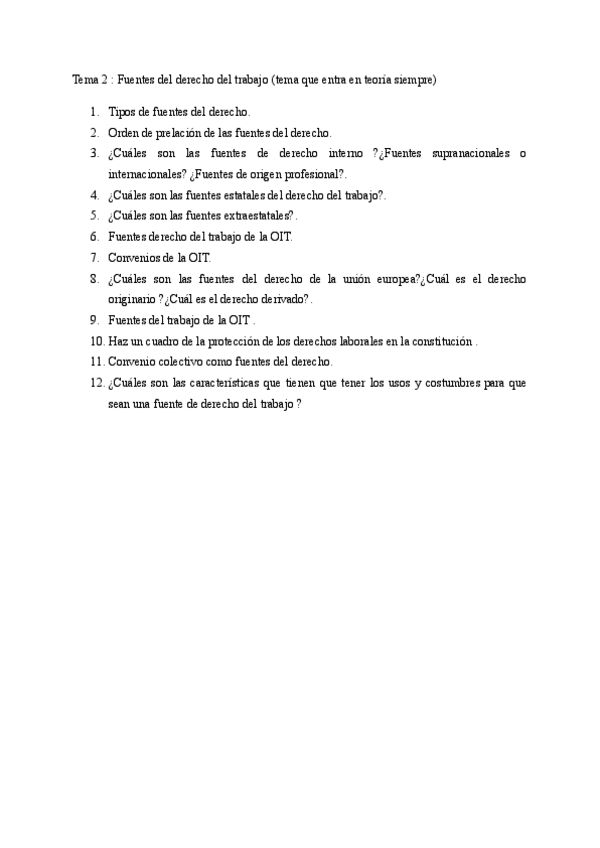 Tema 2 : Fuentes del derecho del trabajo (tema que entra en teoría siempre)

1. Tipos de fuentes del derecho.
2. Orden de prelación de las fuentes del derecho.
3. ¿Cuáles son las fuentes de derecho interno ?¿Fuentes supranacionales o internacionales? ¿Fuentes de origen profesional?.
4. ¿Cuáles son las fuentes estatales del derecho del trabajo?.
5. ¿Cuáles son las fuentes extraestatales?.
6. Fuentes derecho del trabajo de la OIT.
7. Convenios de la OIT.
8. ¿Cuáles son las fuentes del derecho de la unión europea?¿Cuál es el derecho originario ?¿Cuál es el derecho derivado?.
9. Fuentes del trabajo de la OIT .
10. Haz un cuadro de la protección de los derechos laborales en la constitución .
11. Convenio colectivo como fuentes del derecho.
12. ¿Cuáles son las características que tienen que tener los usos y costumbres para que sean una fuente de derecho del trabajo ?